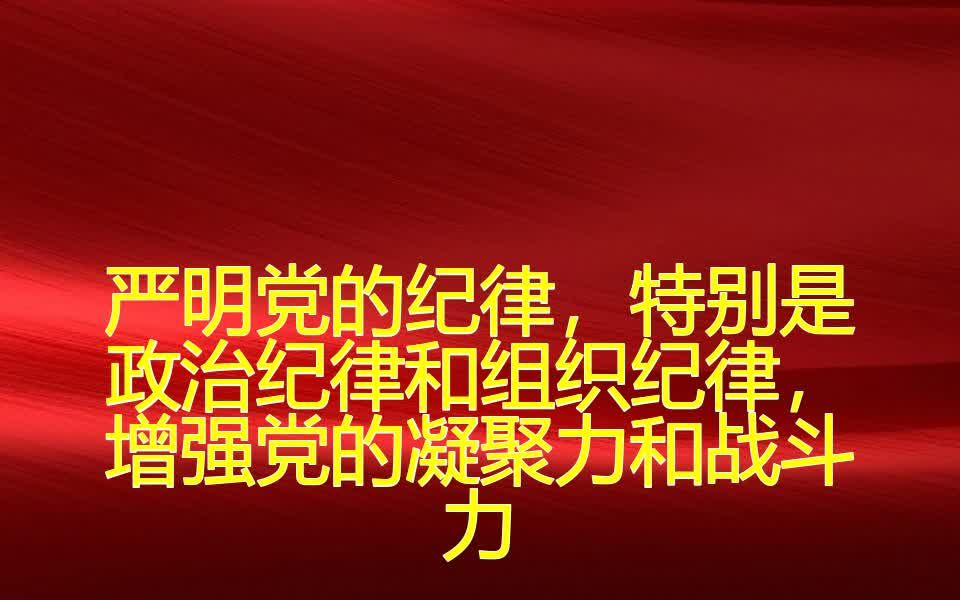 严明党的纪律，特别是政治纪律和组织纪律，增强党的凝聚力和战斗力